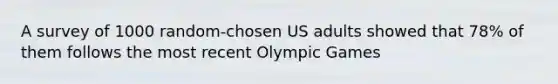 A survey of 1000 random-chosen US adults showed that 78% of them follows the most recent Olympic Games